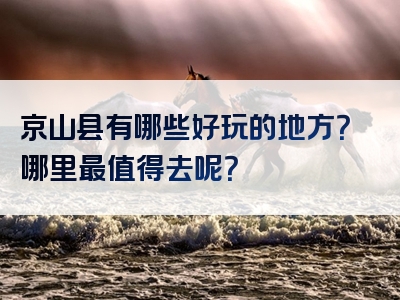 京山县有哪些好玩的地方？
哪里最值得去呢？